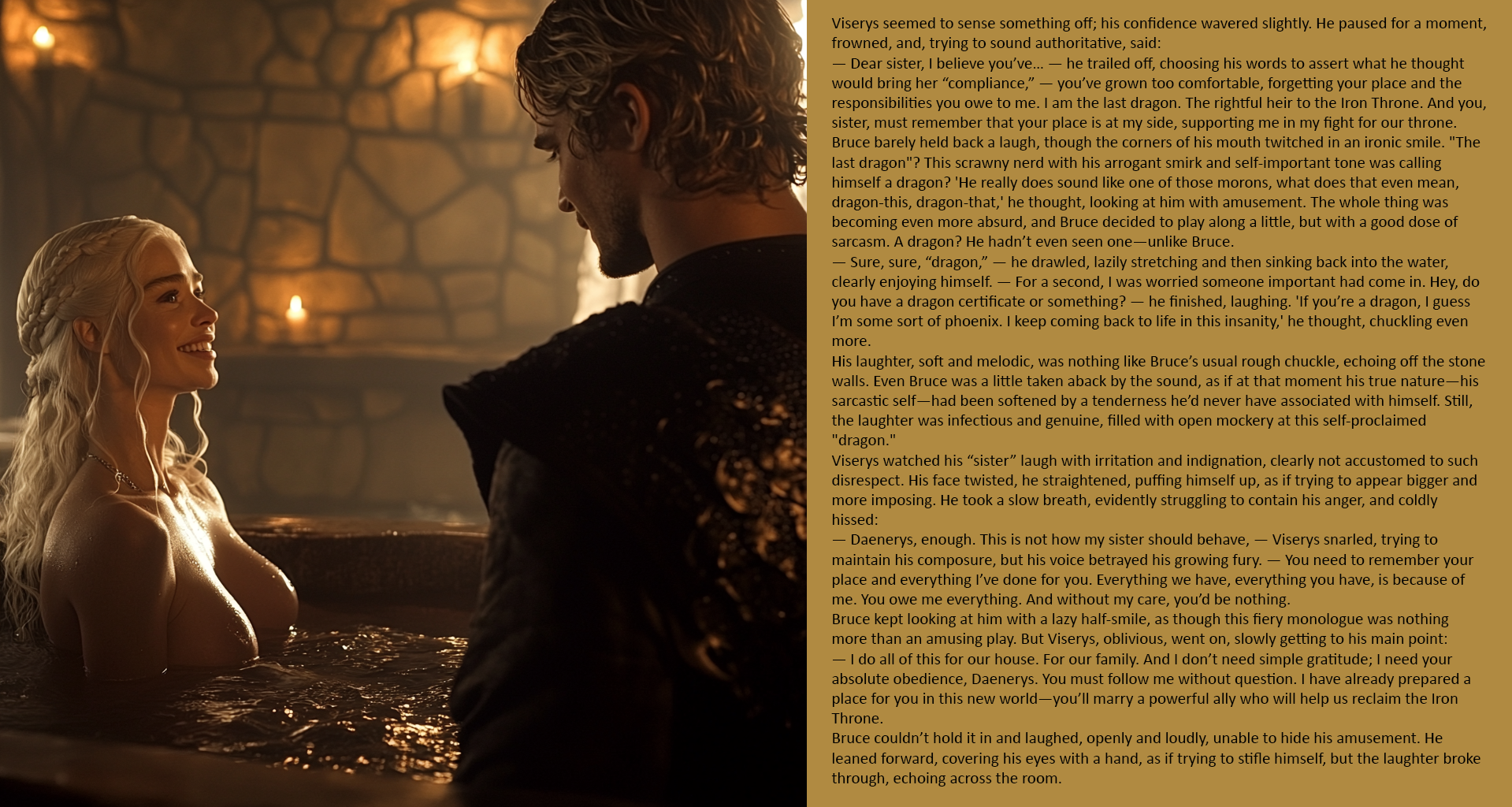 Viserys seemed to sense something off; his confidence wavered slightly. He paused for a moment, frowned, and, trying to sound authoritative, said:

— Dear sister, I believe you've... — he trailed off, choosing his words to assert what he thought would bring her "compliance," — you've grown too comfortable, forgetting your place and the responsibilities you owe to me. I am the last dragon. The rightful heir to the Iron Throne. And you, sister, must remember that your place is at my side, supporting me in my fight for our throne.

Bruce barely held back a laugh, though the corners of his mouth twitched in an ironic smile. "The last dragon"? This scrawny nerd with his arrogant smirk and self-important tone was calling himself a dragon? 'He really does sound like one of those morons, what does that even mean, dragon-this, dragon-that,' he thought, looking at him with amusement. The whole thing was becoming even more absurd, and Bruce decided to play along a little, but with a good dose of sarcasm. A dragon? He hadn't even seen one—unlike Bruce.

— Sure, sure, "dragon," — he drawled, lazily stretching and then sinking back into the water, clearly enjoying himself. — For a second, I was worried someone important had come in. Hey, do you have a dragon certificate or something? — he finished, laughing. 'If you're a dragon, I guess I'm some sort of phoenix. I keep coming back to life in this insanity,' he thought, chuckling even more.

His laughter, soft and melodic, was nothing like Bruce's usual rough chuckle, echoing off the stone walls. Even Bruce was a little taken aback by the sound, as if at that moment his true nature—his sarcastic self—had been softened by a tenderness he'd never have associated with himself. Still, the laughter was infectious and genuine, filled with open mockery at this self-proclaimed "dragon."

Viserys watched his "sister" laugh with irritation and indignation, clearly not accustomed to such disrespect. His face twisted, he straightened, puffing himself up, as if trying to appear bigger and more imposing. He took a slow breath, evidently struggling to contain his anger, and coldly hissed:

— Daenerys, enough. This is not how my sister should behave, — Viserys snarled, trying to maintain his composure, but his voice betrayed his growing fury. — You need to remember your place and everything I've done for you. Everything we have, everything you have, is because of me. You owe me everything. And without my care, you'd be nothing.

Bruce kept looking at him with a lazy half-smile, as though this fiery monologue was nothing more than an amusing play. But Viserys, oblivious, went on, slowly getting to his main point:

— I do all of this for our house. For our family. And I don't need simple gratitude; I need your absolute obedience, Daenerys. You must follow me without question. I have already prepared a place for you in this new world—you'll marry a powerful ally who will help us reclaim the Iron Throne.

Bruce couldn't hold it in and laughed, openly and loudly, unable to hide his amusement. He leaned forward, covering his eyes with a hand, as if trying to stifle himself, but the laughter broke through, echoing across the room.